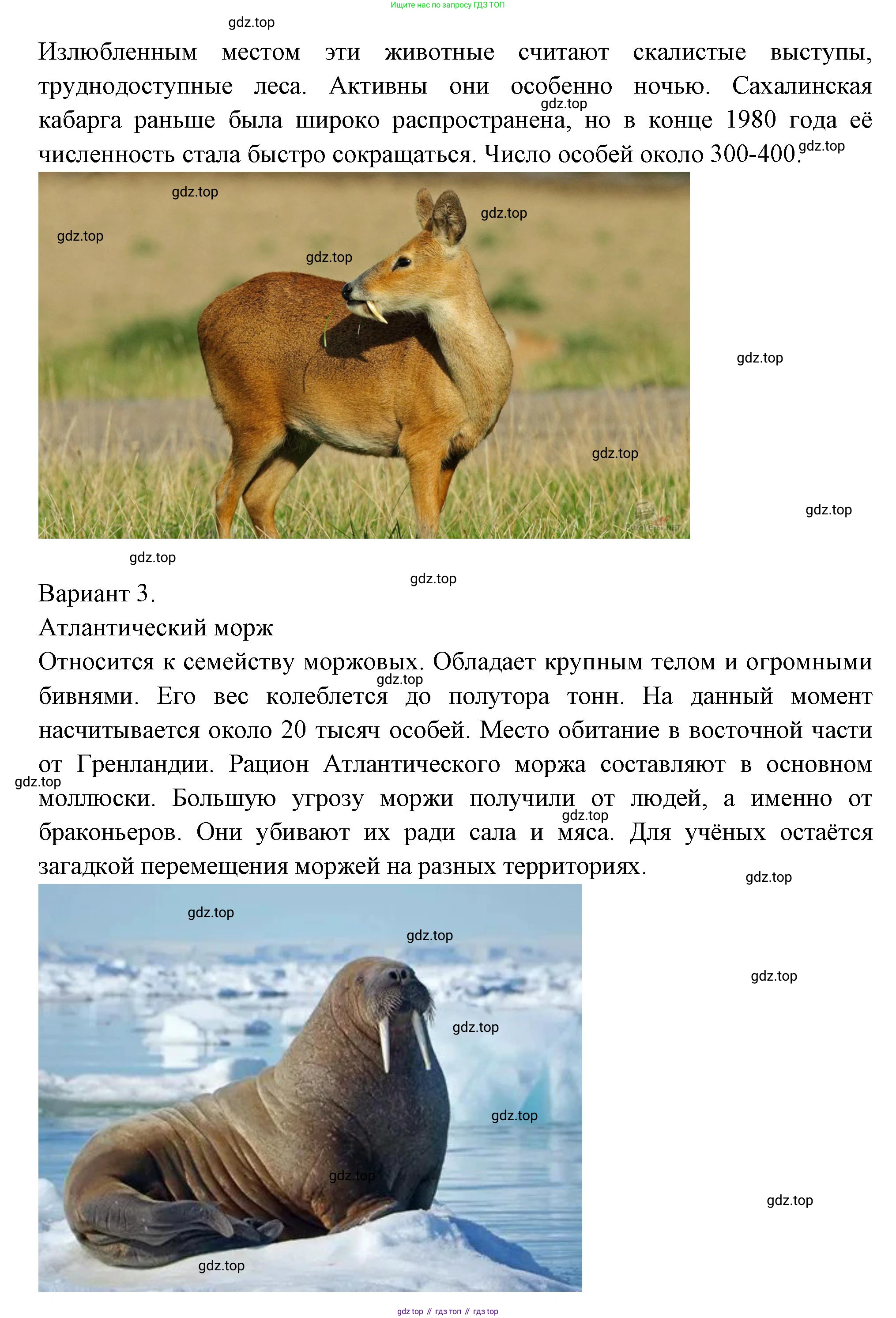 Ищите нас по запросу ГДЗ ТОП

Излюбленным местом эти животные считают скалистые выступы, труднодоступные леса. Активны они особенно ночью. Сахалинская кабарга раньше была широко распространена, но в конце 1980 года её численность стала быстро сокращаться. Число особей около 300-400.

Вариант 3.
Атлантический морж
Относится к семейству моржовых. Обладает крупным телом и огромными бивнями. Его вес колеблется до полутора тонн. На данный момент насчитывается около 20 тысяч особей. Место обитание в восточной части от Гренландии. Рацион Атлантического моржа составляют в основном моллюски. Большую угрозу моржи получили от людей, а именно от браконьеров. Они убивают их ради сала и мяса. Для учёных остаётся загадкой перемещения моржей на разных территориях.

gdz top // гдз топ // гдз top

gdz.top